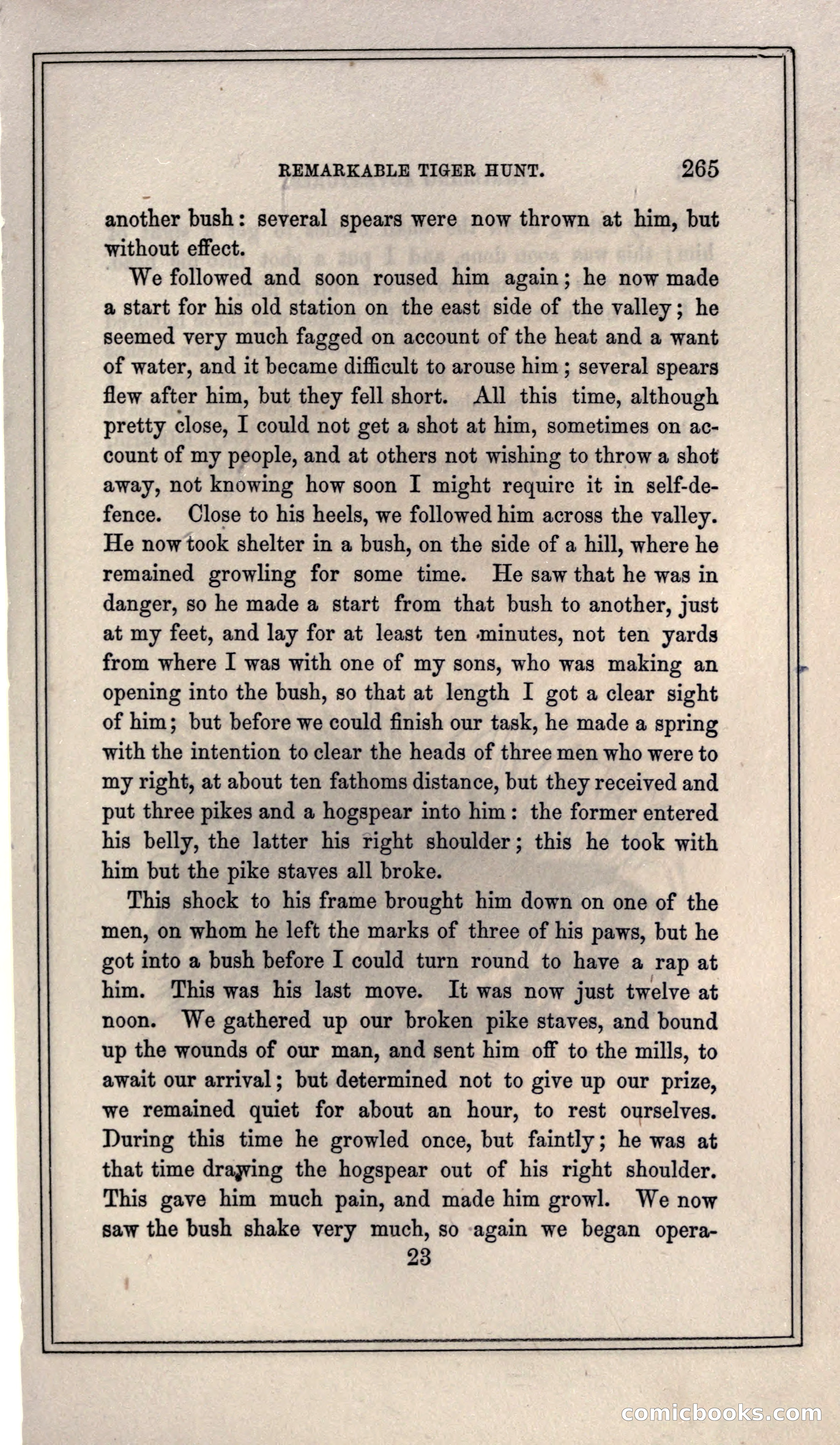 REMARKABLE TIGER HUNT. 265

another bush: several spears were now thrown at him, but without effect.

We followed and soon roused him again; he now made a start for his old station on the east side of the valley; he seemed very much fagged on account of the heat and a want of water, and it became difficult to arouse him; several spears flew after him, but they fell short. All this time, although pretty close, I could not get a shot at him, sometimes on account of my people, and at others not wishing to throw a shot away, not knowing how soon I might require it in self-defence. Close to his heels, we followed him across the valley. He now took shelter in a bush, on the side of a hill, where he remained growling for some time. He saw that he was in danger, so he made a start from that bush to another, just at my feet, and lay for at least ten minutes, not ten yards from where I was with one of my sons, who was making an opening into the bush, so that at length I got a clear sight of him; but before we could finish our task, he made a spring with the intention to clear the heads of three men who were to my right, at about ten fathoms distance, but they received and put three pikes and a hogspear into him: the former entered his belly, the latter his right shoulder; this he took with him but the pike staves all broke.

This shock to his frame brought him down on one of the men, on whom he left the marks of three of his paws, but he got into a bush before I could turn round to have a rap at him. This was his last move. It was now just twelve at noon. We gathered up our broken pike staves, and bound up the wounds of our man, and sent him off to the mills, to await our arrival; but determined not to give up our prize, we remained quiet for about an hour, to rest ourselves. During this time he growled once, but faintly; he was at that time drawing the hogspear out of his right shoulder. This gave him much pain, and made him growl. We now saw the bush shake very much, so again we began opera-

23

comicbooks.com